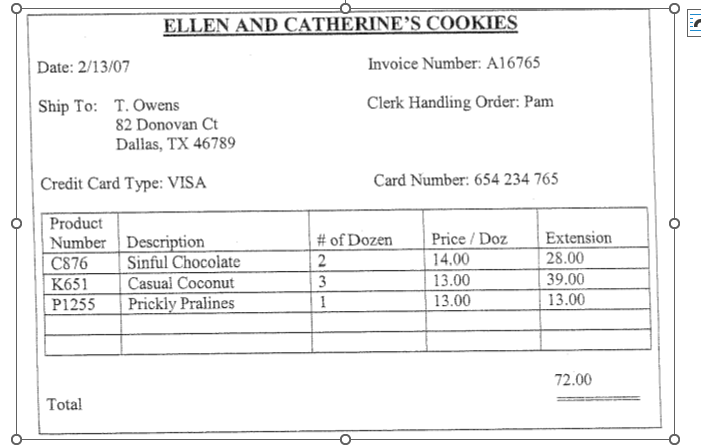 ELLEN AND CATHERINE'S COOKIES

Date: 2/13/07

Invoice Number: A16765

Ship To: T. Owens
82 Donovan Ct
Dallas, TX 46789

Clerk Handling Order: Pam

Credit Card Type: VISA

Card Number: 654 234 765

| Product Number | Description | # of Dozen | Price / Doz | Extension |
|---|---|---|---|---|
| C876 | Sinful Chocolate | 2 | 14.00 | 28.00 |
| K651 | Casual Coconut | 3 | 13.00 | 39.00 |
| P1255 | Prickly Pralines | 1 | 13.00 | 13.00 |
| | | | | |
| | | | | |

72.00

Total